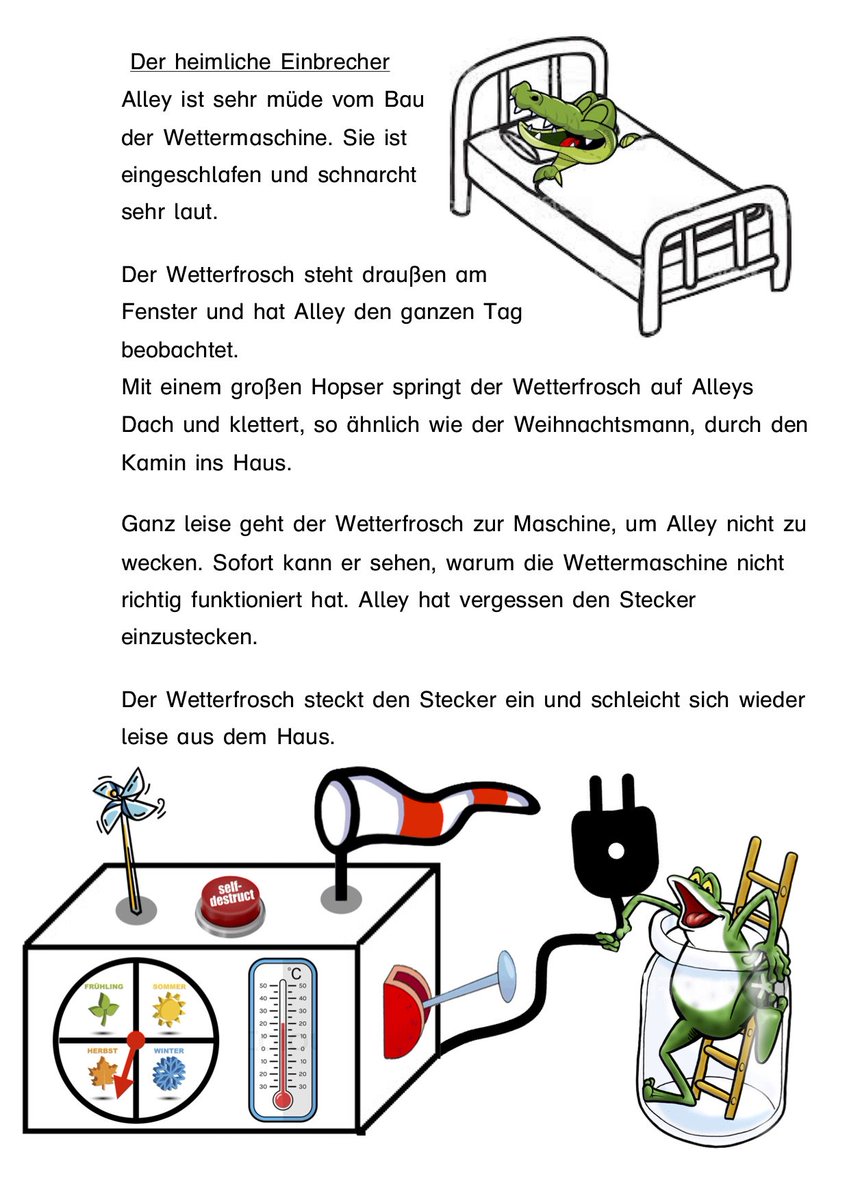 Der heimliche Einbrecher

Alley ist sehr müde vom Bau der Wettermaschine. Sie ist eingeschlafen und schnarcht sehr laut.

Der Wetterfrosch steht draußen am Fenster und hat Alley den ganzen Tag beobachtet.
Mit einem großen Hopser springt der Wetterfrosch auf Alleys Dach und klettert, so ähnlich wie der Weihnachtsmann, durch den Kamin ins Haus.

Ganz leise geht der Wetterfrosch zur Maschine, um Alley nicht zu wecken. Sofort kann er sehen, warum die Wettermaschine nicht richtig funktioniert hat. Alley hat vergessen den Stecker einzustecken.

Der Wetterfrosch steckt den Stecker ein und schleicht sich wieder leise aus dem Haus.

self-destruct

FRÜHLING
SOMMER
HERBST
WINTER

°C
50 40 30 20 10 0 10 20 30
50 40 30 20 10 0 10 20 30